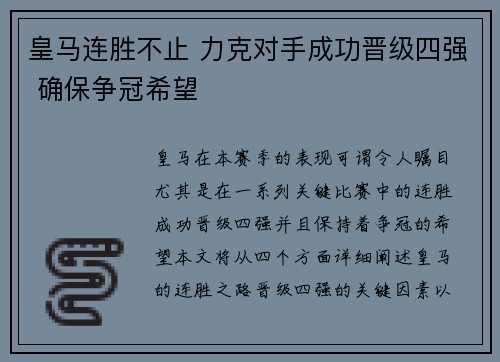 皇马连胜不止 力克对手成功晋级四强 确保争冠希望

皇马在本赛季的表现可谓令人瞩目尤其是在一系列关键比赛中的连胜成功晋级四强并且保持着争冠的希望本文将从四个方面详细阐述皇马的连胜之路晋级四强的关键因素以